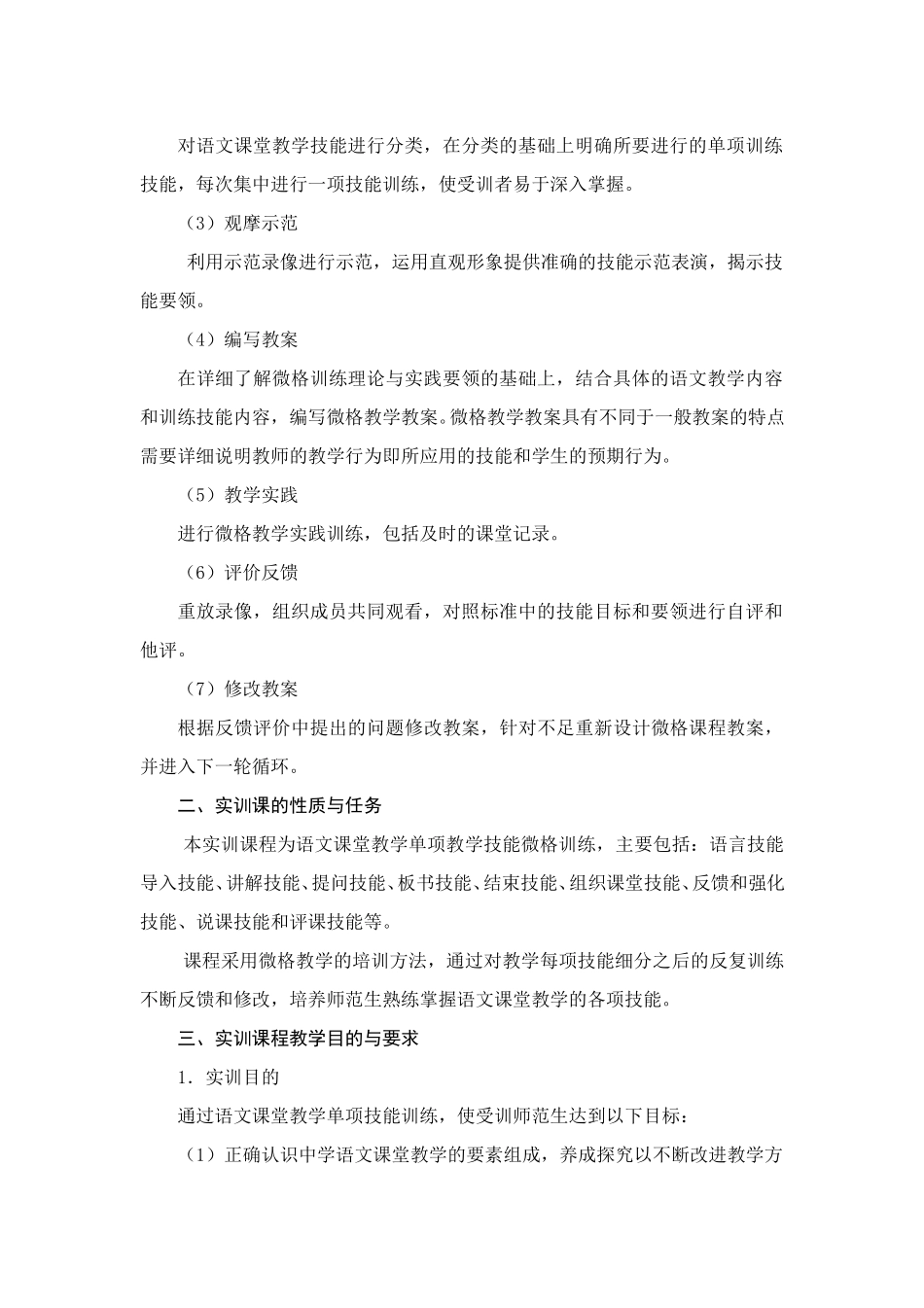 对语文课堂教学技能进行分类，在分类的基础上明确所要进行的单项训练技能，每次集中进行一项技能训练，使受训者易于深入掌握。

（3）观摩示范

利用示范录像进行示范，运用直观形象提供准确的技能示范表演，揭示技能要领。

（4）编写教案

在详细了解微格训练理论与实践要领的基础上，结合具体的语文教学内容和训练技能内容，编写微格教学教案。微格教学教案具有不同于一般教案的特点需要详细说明教师的教学行为即所应用的技能和学生的预期行为。

（5）教学实践

进行微格教学实践训练，包括及时的课堂记录。

（6）评价反馈

重放录像，组织成员共同观看，对照标准中的技能目标和要领进行自评和他评。

（7）修改教案

根据反馈评价中提出的问题修改教案，针对不足重新设计微格课程教案，并进入下一轮循环。

二、实训课的性质与任务

本实训课程为语文课堂教学单项教学技能微格训练，主要包括：语言技能导入技能、讲解技能、提问技能、板书技能、结束技能、组织课堂技能、反馈和强化技能、说课技能和评课技能等。

课程采用微格教学的培训方法，通过对教学每项技能细分之后的反复训练不断反馈和修改，培养师范生熟练掌握语文课堂教学的各项技能。

三、实训课程教学目的与要求

1．实训目的

通过语文课堂教学单项技能训练，使受训师范生达到以下目标：

（1）正确认识中学语文课堂教学的要素组成，养成探究以不断改进教学方